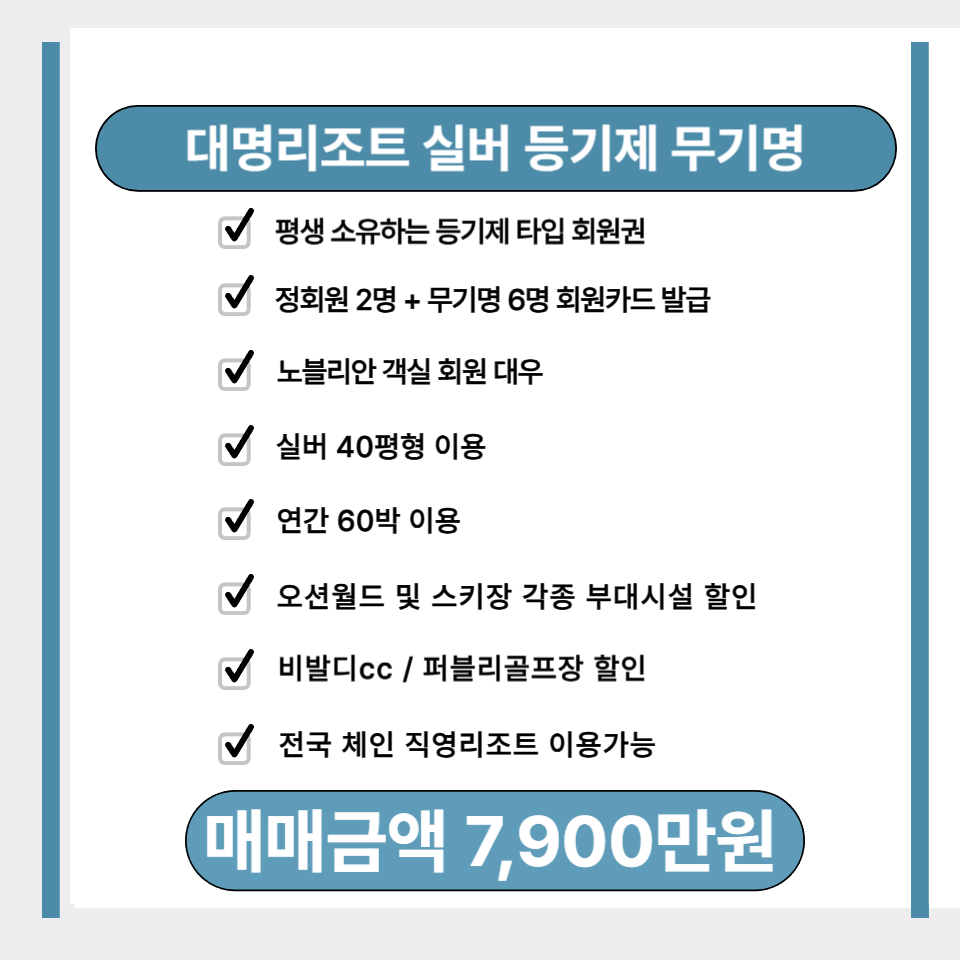 대명리조트 실버 등기제 무기명

☑ 평생 소유하는 등기제 타입 회원권

☑ 정회원 2명 + 무기명 6명 회원카드 발급

☑ 노블리안 객실 회원 대우

☑ 실버 40평형 이용

☑ 연간 60박 이용

☑ 오션월드 및 스키장 각종 부대시설 할인

☑ 비발디cc / 퍼블리골프장 할인

☑ 전국 체인 직영리조트 이용가능

매매금액 7,900만원